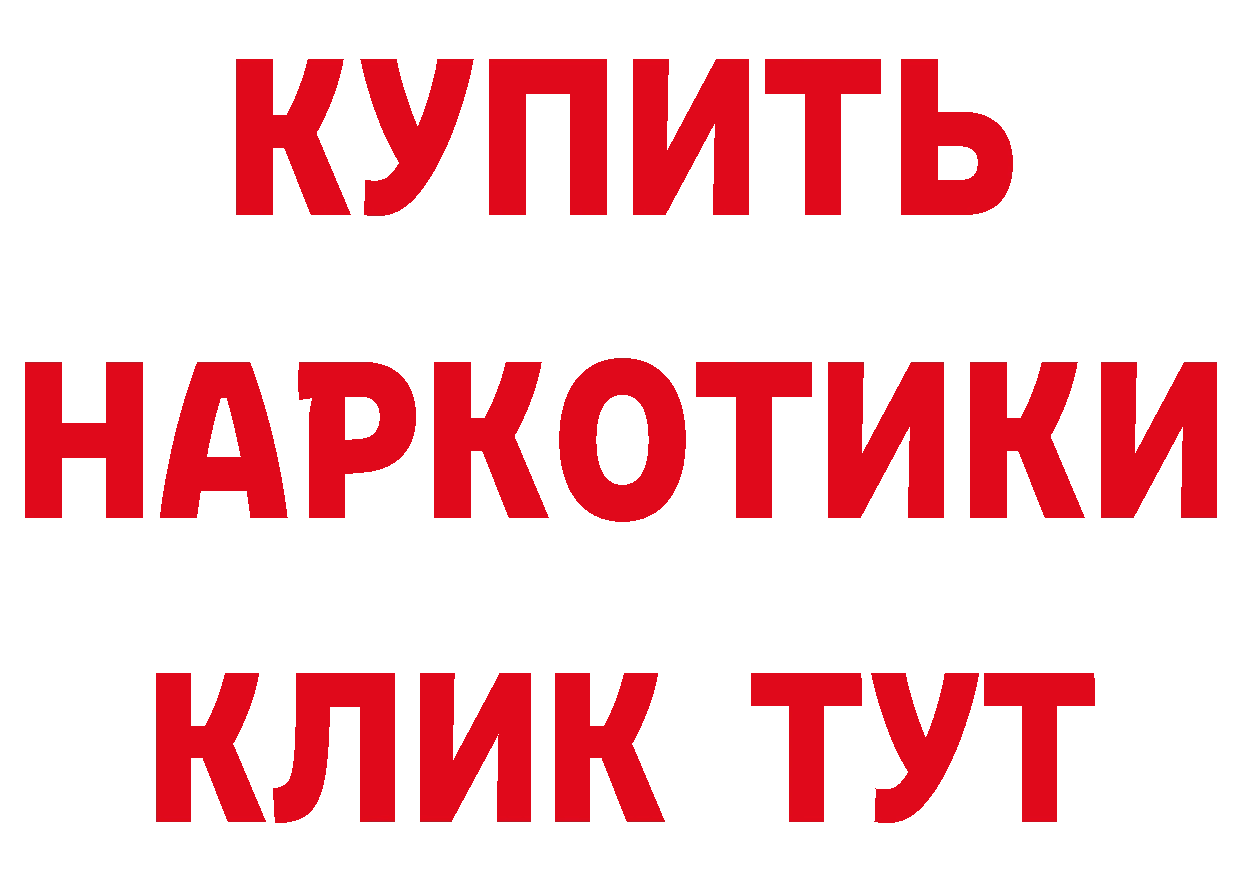 КУПИТЬ
НАРКОТИКИ
КЛИК ТУТ